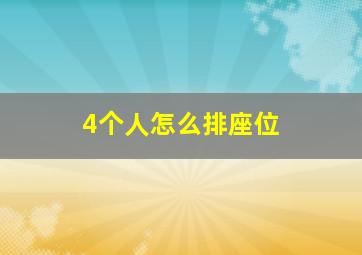 4个人怎么排座位